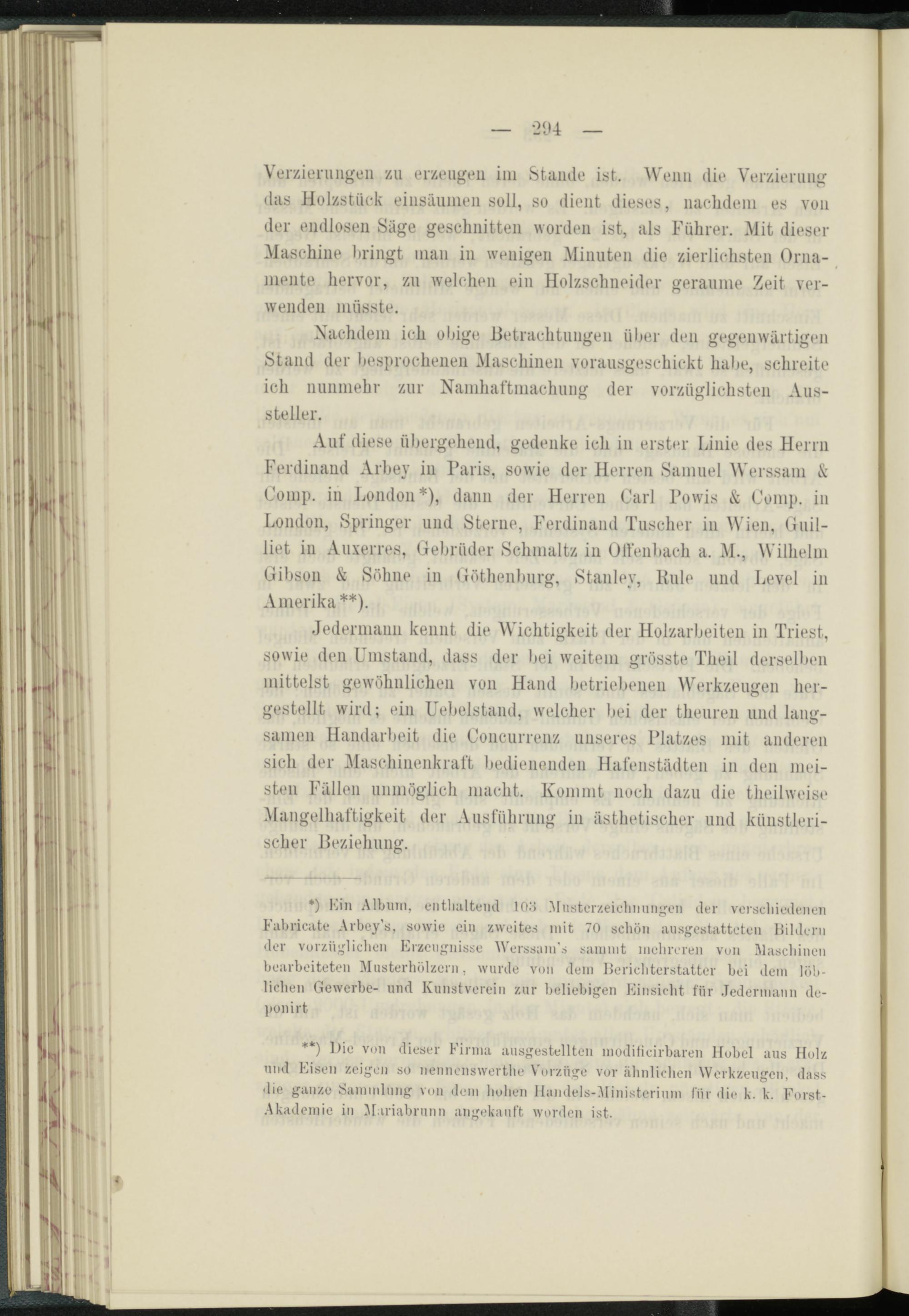 — 294 —

Verzierungen zu erzeugen im Stande ist. Wenn die Verzierung das Holzstück einsäumen soll, so dient dieses, nachdem es von der endlosen Säge geschnitten worden ist, als Führer. Mit dieser Maschine bringt man in wenigen Minuten die zierlichsten Ornamente hervor, zu welchen ein Holzschneider geraume Zeit verwenden müsste.

Nachdem ich obige Betrachtungen über den gegenwärtigen Stand der besprochenen Maschinen vorausgeschickt habe, schreite ich nunmehr zur Namhaftmachung der vorzüglichsten Aussteller.

Auf diese übergehend, gedenke ich in erster Linie des Herrn Ferdinand Arbey in Paris, sowie der Herren Samuel Werssam & Comp. in London*), dann der Herren Carl Powis & Comp. in London, Springer und Sterne, Ferdinand Tuscher in Wien, Guilliet in Auxerres, Gebrüder Schmaltz in Offenbach a. M., Wilhelm Gibson & Söhne in Göthenburg, Stanley, Rule und Level in Amerika**).

Jedermann kennt die Wichtigkeit der Holzarbeiten in Triest, sowie den Umstand, dass der bei weitem grösste Theil derselben mittelst gewöhnlichen von Hand betriebenen Werkzeugen hergestellt wird; ein Uebelstand, welcher bei der theuren und langsamen Handarbeit die Concurrenz unseres Platzes mit anderen sich der Maschinenkraft bedienenden Hafenstädten in den meisten Fällen unmöglich macht. Kommt noch dazu die theilweise Mangelhaftigkeit der Ausführung in ästhetischer und künstlerischer Beziehung.

*) Ein Album, enthaltend 103 Musterzeichnungen der verschiedenen Fabricate Arbey's, sowie ein zweites mit 70 schön ausgestatteten Bildern der vorzüglichen Erzeugnisse Werssam's sammt mehreren von Maschinen bearbeiteten Musterhölzern, wurde von dem Berichterstatter bei dem löblichen Gewerbe- und Kunstverein zur beliebigen Einsicht für Jedermann deponirt

**) Die von dieser Firma ausgestellten modificirbaren Hobel aus Holz und Eisen zeigen so nennenswerthe Vorzüge vor ähnlichen Werkzeugen, dass die ganze Sammlung von dem hohen Handels-Ministerium für die k. k. Forst-Akademie in Mariabrunn angekauft worden ist.